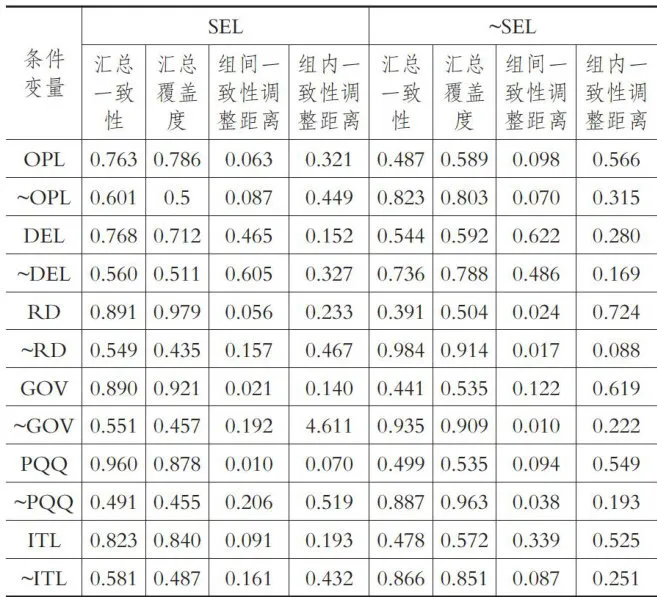 | 条件变量 | SEL 汇总一致性 | SEL 汇总覆盖度 | SEL 组间一致性调整距离 | SEL 组内一致性调整距离 | ~SEL 汇总一致性 | ~SEL 汇总覆盖度 | ~SEL 组间一致性调整距离 | ~SEL 组内一致性调整距离 |
|---|---|---|---|---|---|---|---|---|
| OPL | 0.763 | 0.786 | 0.063 | 0.321 | 0.487 | 0.589 | 0.098 | 0.566 |
| ~OPL | 0.601 | 0.5 | 0.087 | 0.449 | 0.823 | 0.803 | 0.070 | 0.315 |
| DEL | 0.768 | 0.712 | 0.465 | 0.152 | 0.544 | 0.592 | 0.622 | 0.280 |
| ~DEL | 0.560 | 0.511 | 0.605 | 0.327 | 0.736 | 0.788 | 0.486 | 0.169 |
| RD | 0.891 | 0.979 | 0.056 | 0.233 | 0.391 | 0.504 | 0.024 | 0.724 |
| ~RD | 0.549 | 0.435 | 0.157 | 0.467 | 0.984 | 0.914 | 0.017 | 0.088 |
| GOV | 0.890 | 0.921 | 0.021 | 0.140 | 0.441 | 0.535 | 0.122 | 0.619 |
| ~GOV | 0.551 | 0.457 | 0.192 | 4.611 | 0.935 | 0.909 | 0.010 | 0.222 |
| PQQ | 0.960 | 0.878 | 0.010 | 0.070 | 0.499 | 0.535 | 0.094 | 0.549 |
| ~PQQ | 0.491 | 0.455 | 0.206 | 0.519 | 0.887 | 0.963 | 0.038 | 0.193 |
| ITL | 0.823 | 0.840 | 0.091 | 0.193 | 0.478 | 0.572 | 0.339 | 0.525 |
| ~ITL | 0.581 | 0.487 | 0.161 | 0.432 | 0.866 | 0.851 | 0.087 | 0.251 |